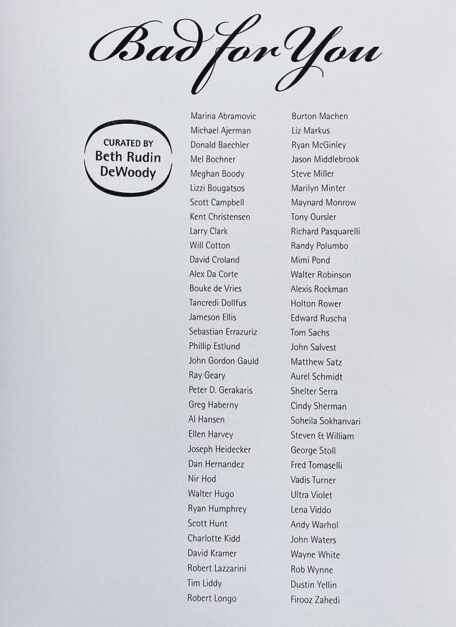 Bad for You

CURATED BY
Beth Rudin
DeWoody

Marina Abramovic
Michael Ajerman
Donald Baechler
Mel Bochner
Meghan Boody
Lizzi Bougatsos
Scott Campbell
Kent Christensen
Larry Clark
Will Cotton
David Croland
Alex Da Corte
Bouke de Vries
Tancredi Dollfus
Jameson Ellis
Sebastian Errazuriz
Phillip Estlund
John Gordon Gauld
Ray Geary
Peter D. Gerakaris
Greg Haberny
Al Hansen
Ellen Harvey
Joseph Heidecker
Dan Hernandez
Nir Hod
Walter Hugo
Ryan Humphrey
Scott Hunt
Charlotte Kidd
David Kramer
Robert Lazzarini
Tim Liddy
Robert Longo

Burton Machen
Liz Markus
Ryan McGinley
Jason Middlebrook
Steve Miller
Marilyn Minter
Maynard Monrow
Tony Oursler
Richard Pasquarelli
Randy Polumbo
Mimi Pond
Walter Robinson
Alexis Rockman
Holton Rower
Edward Ruscha
Tom Sachs
John Salvest
Matthew Satz
Aurel Schmidt
Shelter Serra
Cindy Sherman
Soheila Sokhanvari
Steven & William
George Stoll
Fred Tomaselli
Vadis Turner
Ultra Violet
Lena Viddo
Andy Warhol
John Waters
Wayne White
Rob Wynne
Dustin Yellin
Firooz Zahedi